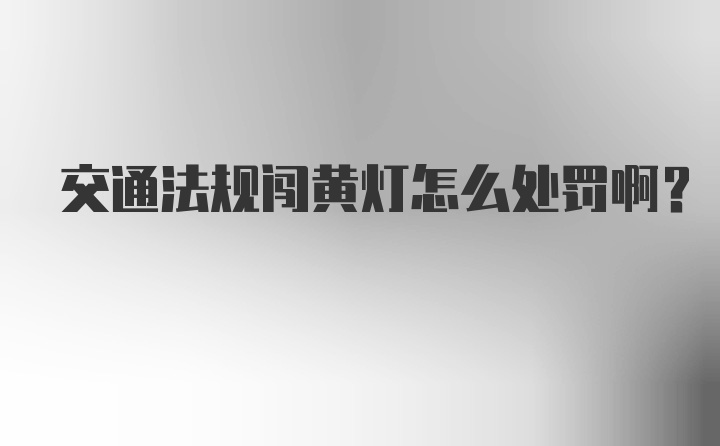 交通法规闯黄灯怎么处罚啊？